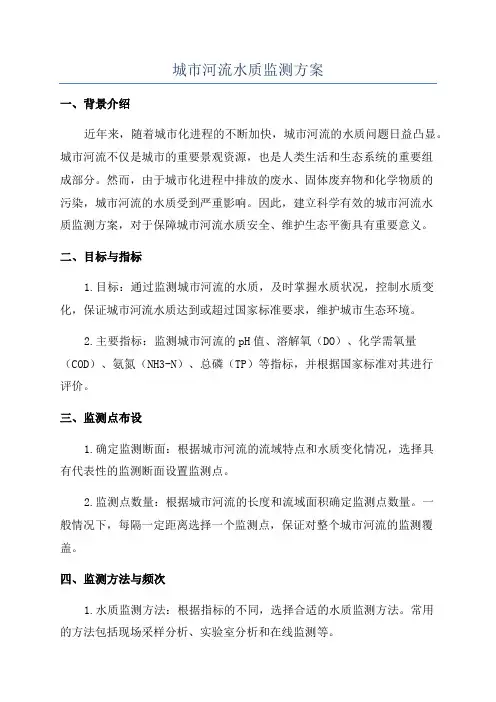 城市河流水质监测方案

一、背景介绍

近年来，随着城市化进程的不断加快，城市河流的水质问题日益凸显。城市河流不仅是城市的重要景观资源，也是人类生活和生态系统的重要组成部分。然而，由于城市化进程中排放的废水、固体废弃物和化学物质的污染，城市河流的水质受到严重影响。因此，建立科学有效的城市河流水质监测方案，对于保障城市河流水质安全、维护生态平衡具有重要意义。

二、目标与指标

1.目标：通过监测城市河流的水质，及时掌握水质状况，控制水质变化，保证城市河流水质达到或超过国家标准要求，维护城市生态环境。

2.主要指标：监测城市河流的pH值、溶解氧（DO）、化学需氧量（COD）、氨氮（NH3-N）、总磷（TP）等指标，并根据国家标准对其进行评价。

三、监测点布设

1.确定监测断面：根据城市河流的流域特点和水质变化情况，选择具有代表性的监测断面设置监测点。

2.监测点数量：根据城市河流的长度和流域面积确定监测点数量。一般情况下，每隔一定距离选择一个监测点，保证对整个城市河流的监测覆盖。

四、监测方法与频次

1.水质监测方法：根据指标的不同，选择合适的水质监测方法。常用的方法包括现场采样分析、实验室分析和在线监测等。